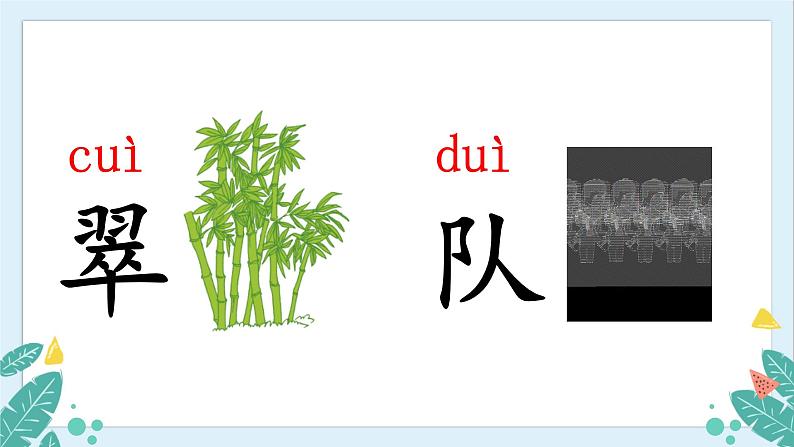 cuì
翠

duì
队